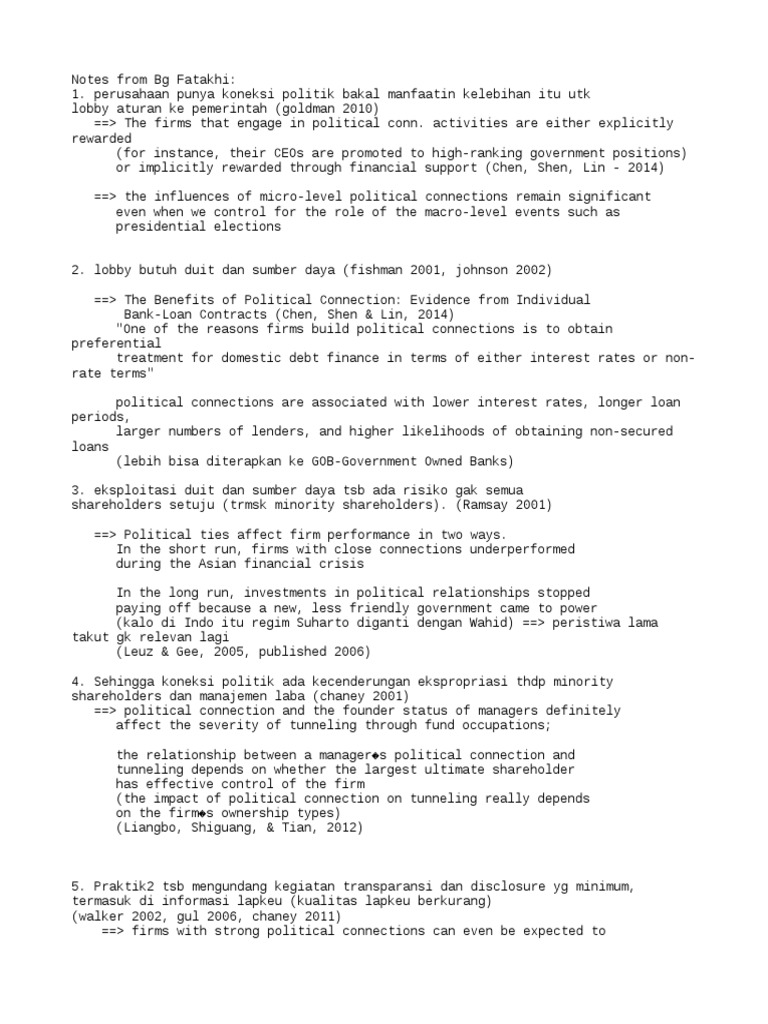 Notes from Bg Fatakhi:
1. perusahaan punya koneksi politik bakal manfaatin kelebihan itu utk lobby aturan ke pemerintah (goldman 2010)
==> The firms that engage in political conn. activities are either explicitly rewarded
(for instance, their CEOs are promoted to high-ranking government positions)
or implicitly rewarded through financial support (Chen, Shen, Lin - 2014)

==> the influences of micro-level political connections remain significant even when we control for the role of the macro-level events such as presidential elections

2. lobby butuh duit dan sumber daya (fishman 2001, johnson 2002)

==> The Benefits of Political Connection: Evidence from Individual Bank-Loan Contracts (Chen, Shen & Lin, 2014)
"One of the reasons firms build political connections is to obtain preferential treatment for domestic debt finance in terms of either interest rates or non-rate terms"

political connections are associated with lower interest rates, longer loan periods, larger numbers of lenders, and higher likelihoods of obtaining non-secured loans
(lebih bisa diterapkan ke GOB-Government Owned Banks)

3. eksploitasi duit dan sumber daya tsb ada risiko gak semua shareholders setuju (trmsk minority shareholders). (Ramsay 2001)

==> Political ties affect firm performance in two ways.
In the short run, firms with close connections underperformed during the Asian financial crisis

In the long run, investments in political relationships stopped paying off because a new, less friendly government came to power
(kalo di Indo itu regim Suharto diganti dengan Wahid) ==> peristiwa lama takut gk relevan lagi
(Leuz & Gee, 2005, published 2006)

4. Sehingga koneksi politik ada kecenderungan ekspropriasi thdp minority shareholders dan manajemen laba (chaney 2001)
==> political connection and the founder status of managers definitely affect the severity of tunneling through fund occupations;

the relationship between a manager◆s political connection and tunneling depends on whether the largest ultimate shareholder has effective control of the firm
(the impact of political connection on tunneling really depends on the firm◆s ownership types)
(Liangbo, Shiguang, & Tian, 2012)

5. Praktik2 tsb mengundang kegiatan transparansi dan disclosure yg minimum, termasuk di informasi lapkeu (kualitas lapkeu berkurang)
(walker 2002, gul 2006, chaney 2011)
==> firms with strong political connections can even be expected to